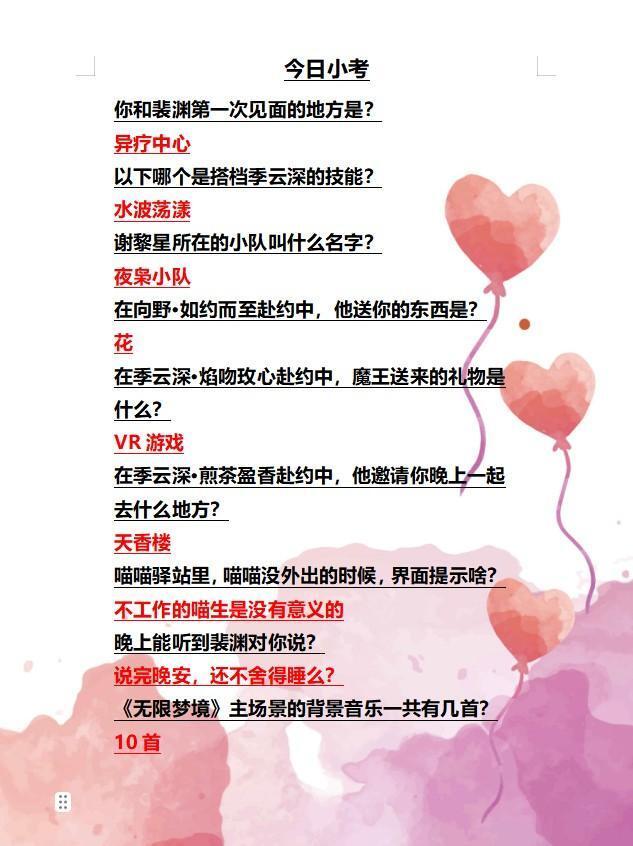 今日小考

你和裴渊第一次见面的地方是？

异疗中心

以下哪个是搭档季云深的技能？

水波荡漾

谢黎星所在的小队叫什么名字？

夜枭小队

在向野•如约而至赴约中，他送你的东西是？

花

在季云深•焰吻玫心赴约中，魔王送来的礼物是什么？

VR游戏

在季云深•煎茶盈香赴约中，他邀请你晚上一起去什么地方？

天香楼

喵喵驿站里，喵喵没外出的时候，界面提示啥？

不工作的喵生是没有意义的

晚上能听到裴渊对你说？

说完晚安，还不舍得睡么？

《无限梦境》主场景的背景音乐一共有几首？

10首